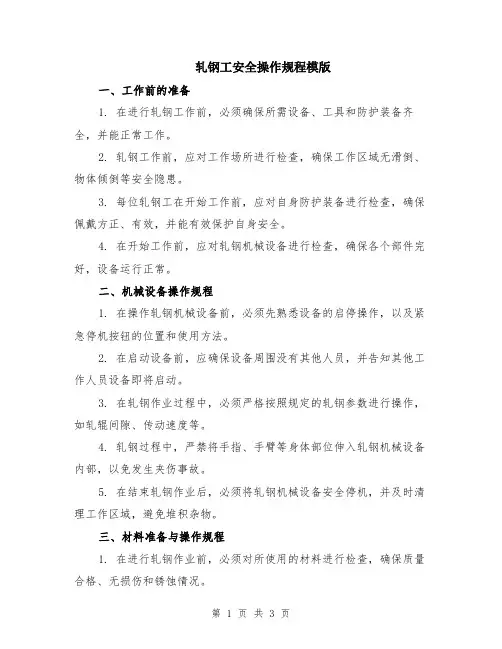 轧钢工安全操作规程模版

一、工作前的准备

1. 在进行轧钢工作前，必须确保所需设备、工具和防护装备齐全，并能正常工作。

2. 轧钢工作前，应对工作场所进行检查，确保工作区域无滑倒、物体倾倒等安全隐患。

3. 每位轧钢工在开始工作前，应对自身防护装备进行检查，确保佩戴方正、有效，并能有效保护自身安全。

4. 在开始工作前，应对轧钢机械设备进行检查，确保各个部件完好，设备运行正常。

二、机械设备操作规程

1. 在操作轧钢机械设备前，必须先熟悉设备的启停操作，以及紧急停机按钮的位置和使用方法。

2. 在启动设备前，应确保设备周围没有其他人员，并告知其他工作人员设备即将启动。

3. 在轧钢作业过程中，必须严格按照规定的轧钢参数进行操作，如轧辊间隙、传动速度等。

4. 轧钢过程中，严禁将手指、手臂等身体部位伸入轧钢机械设备内部，以免发生夹伤事故。

5. 在结束轧钢作业后，必须将轧钢机械设备安全停机，并及时清理工作区域，避免堆积杂物。

三、材料准备与操作规程

1. 在进行轧钢作业前，必须对所使用的材料进行检查，确保质量合格、无损伤和锈蚀情况。

第 1 页 共 3 页